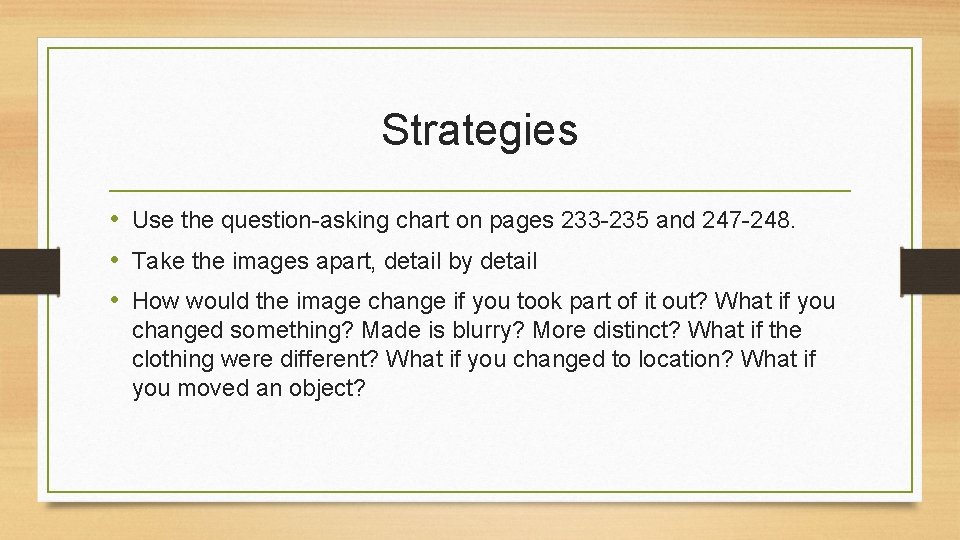 Strategies

• Use the question-asking chart on pages 233-235 and 247-248.
• Take the images apart, detail by detail
• How would the image change if you took part of it out? What if you changed something? Made is blurry? More distinct? What if the clothing were different? What if you changed to location? What if you moved an object?